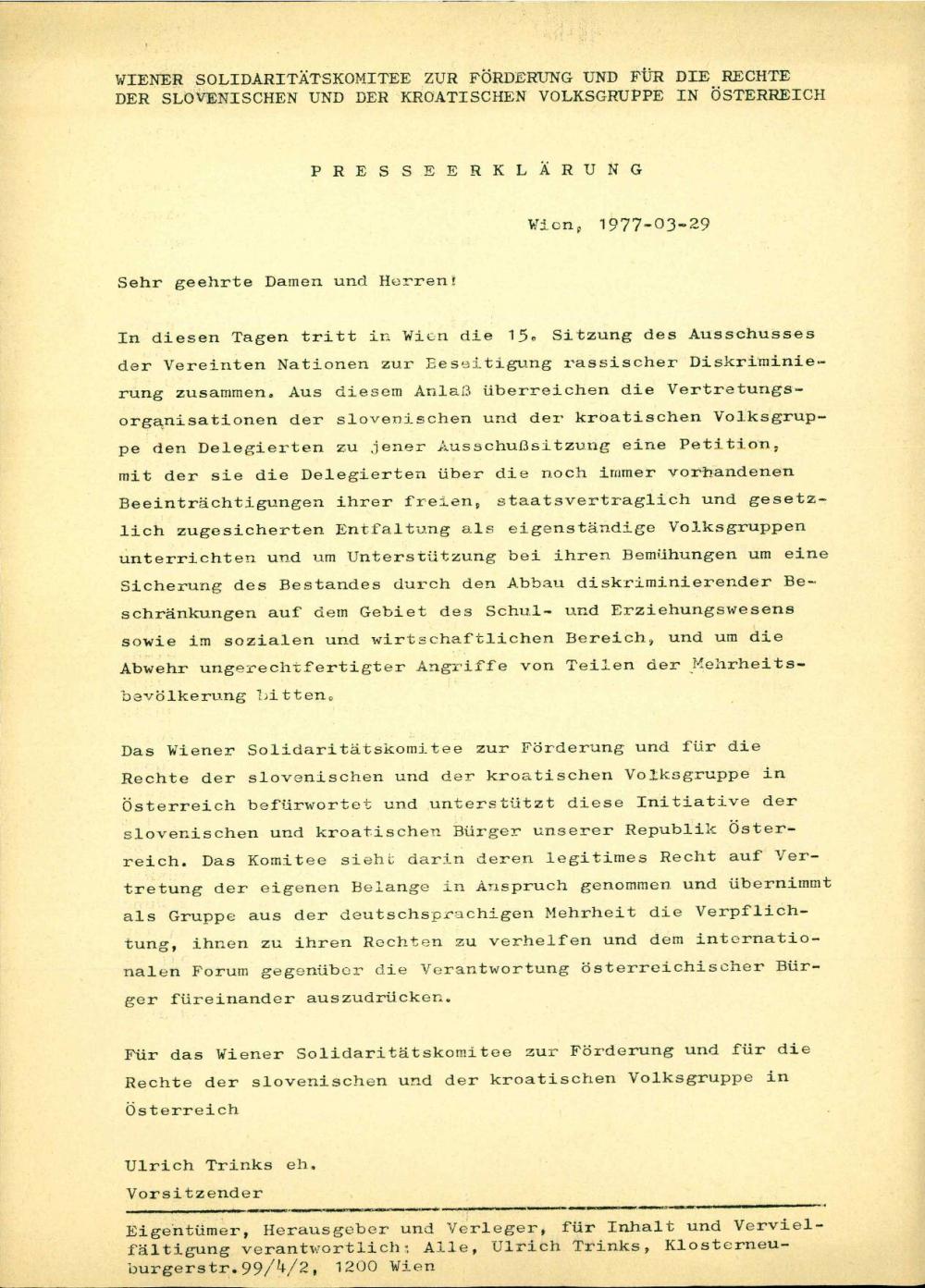 WIENER SOLIDARITÄTSKOMITEE ZUR FÖRDERUNG UND FÜR DIE RECHTE DER SLOVENISCHEN UND DER KROATISCHEN VOLKSGRUPPE IN ÖSTERREICH

PRESSEERKLÄRUNG

Wien, 1977-03-29

Sehr geehrte Damen und Herren!

In diesen Tagen tritt in Wien die 15. Sitzung des Ausschusses der Vereinten Nationen zur Beseitigung rassischer Diskriminierung zusammen. Aus diesem Anlaß überreichen die Vertretungsorganisationen der slovenischen und der kroatischen Volksgruppe den Delegierten zu jener Ausschußsitzung eine Petition, mit der sie die Delegierten über die noch immer vorhandenen Beeinträchtigungen ihrer freien, staatsvertraglich und gesetzlich zugesicherten Entfaltung als eigenständige Volksgruppen unterrichten und um Unterstützung bei ihren Bemühungen um eine Sicherung des Bestandes durch den Abbau diskriminierender Beschränkungen auf dem Gebiet des Schul- und Erziehungswesens sowie im sozialen und wirtschaftlichen Bereich, und um die Abwehr ungerechtfertigter Angriffe von Teilen der Mehrheitsbevölkerung bitten.

Das Wiener Solidaritätskomitee zur Förderung und für die Rechte der slovenischen und der kroatischen Volksgruppe in Österreich befürwortet und unterstützt diese Initiative der slovenischen und kroatischen Bürger unserer Republik Österreich. Das Komitee sieht darin deren legitimes Recht auf Vertretung der eigenen Belange in Anspruch genommen und übernimmt als Gruppe aus der deutschsprachigen Mehrheit die Verpflichtung, ihnen zu ihren Rechten zu verhelfen und dem internationalen Forum gegenüber die Verantwortung österreichischer Bürger füreinander auszudrücken.

Für das Wiener Solidaritätskomitee zur Förderung und für die Rechte der slovenischen und der kroatischen Volksgruppe in Österreich

Ulrich Trinks eh.
Vorsitzender

Eigentümer, Herausgeber und Verleger, für Inhalt und Vervielfältigung verantwortlich: Alle, Ulrich Trinks, Klosterneuburgerstr.99/4/2, 1200 Wien